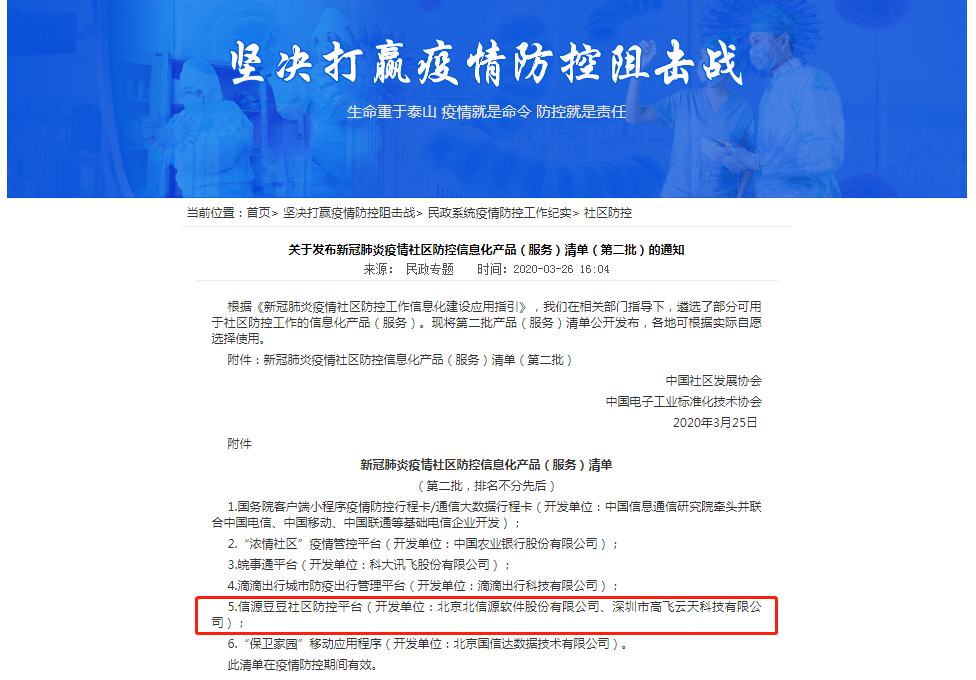 坚决打赢疫情防控阻击战

生命重于泰山 疫情就是命令 防控就是责任

当前位置：首页> 坚决打赢疫情防控阻击战> 民政系统疫情防控工作纪实> 社区防控

关于发布新冠肺炎疫情社区防控信息化产品（服务）清单（第二批）的通知

来源： 民政专题 时间：2020-03-26 16:04

根据《新冠肺炎疫情社区防控工作信息化建设应用指引》，我们在相关部门指导下，遴选了部分可用于社区防控工作的信息化产品（服务）。现将第二批产品（服务）清单公开发布，各地可根据实际自愿选择使用。

附件：新冠肺炎疫情社区防控信息化产品（服务）清单（第二批）

中国社区发展协会

中国电子工业标准化技术协会

2020年3月25日

附件

新冠肺炎疫情社区防控信息化产品（服务）清单

（第二批，排名不分先后）

1.国务院客户端小程序疫情防控行程卡/通信大数据行程卡（开发单位：中国信息通信研究院牵头并联合中国电信、中国移动、中国联通等基础电信企业开发）；

2.“浓情社区”疫情管控平台（开发单位：中国农业银行股份有限公司）；

3.皖事通平台（开发单位：科大讯飞股份有限公司）；

4.滴滴出行城市防疫出行管理平台（开发单位：滴滴出行科技有限公司）；

5.信源豆豆社区防控平台（开发单位：北京北信源软件股份有限公司、深圳市高飞云天科技有限公司）；

6.“保卫家园”移动应用程序（开发单位：北京国信达数据技术有限公司）。

此清单在疫情防控期间有效。